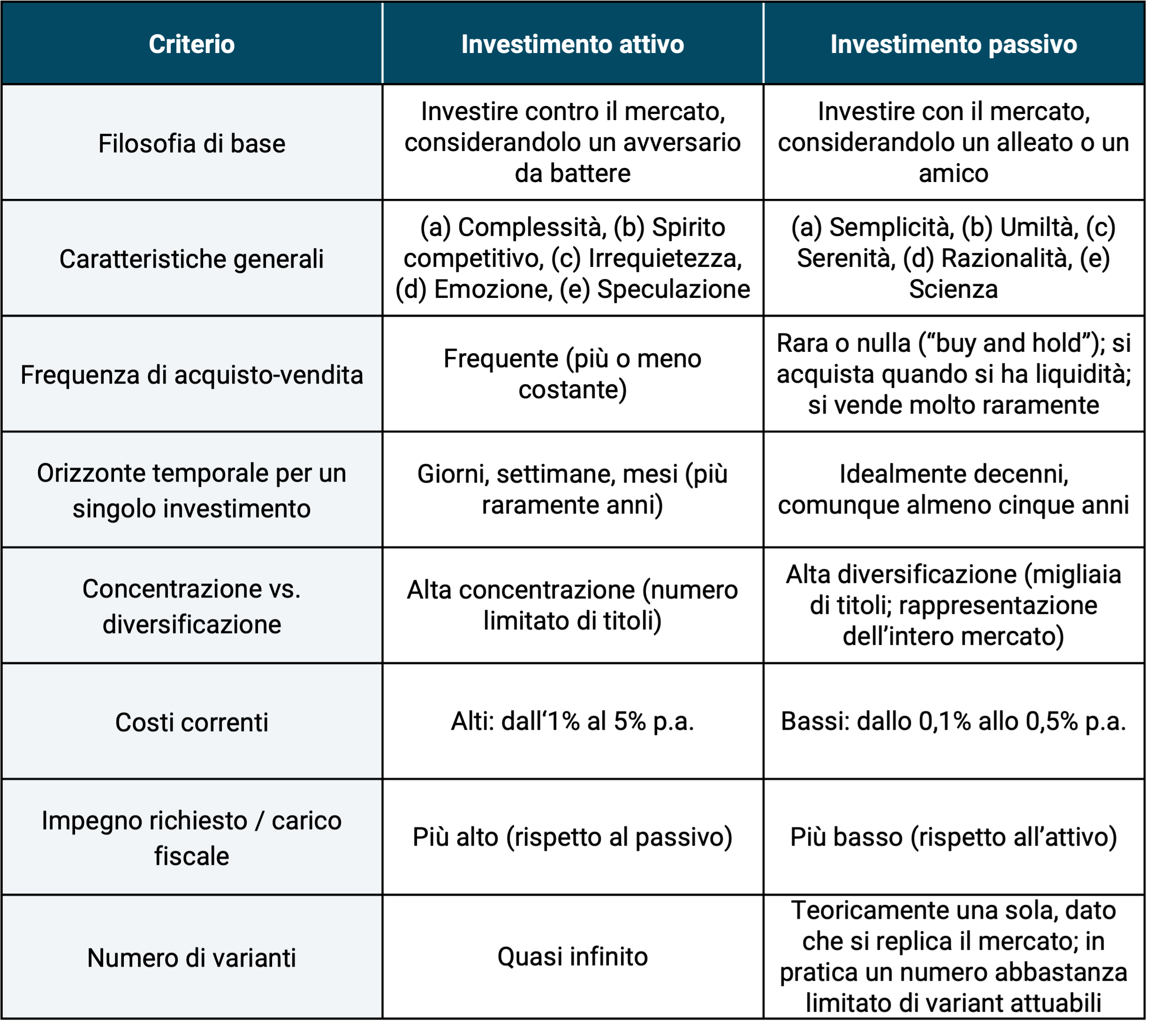 | Criterio | Investimento attivo | Investimento passivo |
|---|---|---|
| Filosofia di base | Investire contro il mercato, considerandolo un avversario da battere | Investire con il mercato, considerandolo un alleato o un amico |
| Caratteristiche generali | (a) Complessità, (b) Spirito competitivo, (c) Irrequietezza, (d) Emozione, (e) Speculazione | (a) Semplicità, (b) Umiltà, (c) Serenità, (d) Razionalità, (e) Scienza |
| Frequenza di acquisto-vendita | Frequente (più o meno costante) | Rara o nulla (“buy and hold”); si acquista quando si ha liquidità; si vende molto raramente |
| Orizzonte temporale per un singolo investimento | Giorni, settimane, mesi (più raramente anni) | Idealmente decenni, comunque almeno cinque anni |
| Concentrazione vs. diversificazione | Alta concentrazione (numero limitato di titoli) | Alta diversificazione (migliaia di titoli; rappresentazione dell’intero mercato) |
| Costi correnti | Alti: dall‘1% al 5% p.a. | Bassi: dallo 0,1% allo 0,5% p.a. |
| Impegno richiesto / carico fiscale | Più alto (rispetto al passivo) | Più basso (rispetto all’attivo) |
| Numero di varianti | Quasi infinito | Teoricamente una sola, dato che si replica il mercato; in pratica un numero abbastanza limitato di variant attuabili |